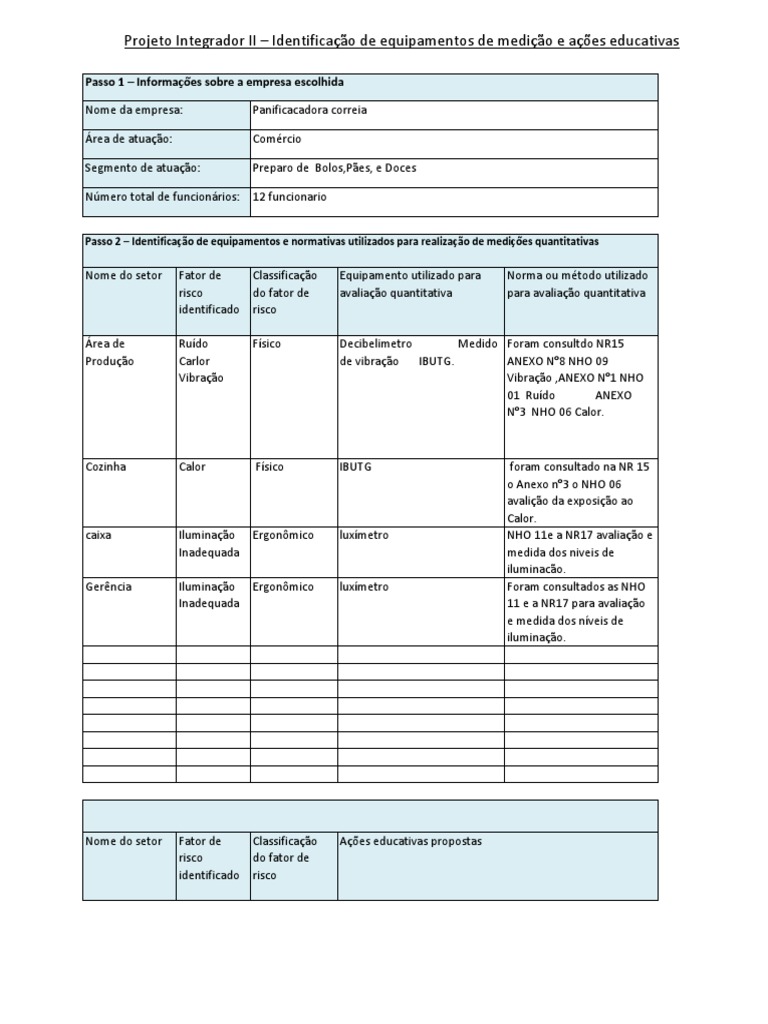 Projeto Integrador II – Identificação de equipamentos de medição e ações educativas

| Passo 1 – Informações sobre a empresa escolhida | |
|---|---|
| Nome da empresa: | Panificacadora correia |
| Área de atuação: | Comércio |
| Segmento de atuação: | Preparo de Bolos,Pães, e Doces |
| Número total de funcionários: | 12 funcionario |

Passo 2 – Identificação de equipamentos e normativas utilizados para realização de medições quantitativas

| Nome do setor | Fator de risco identificado | Classificação do fator de risco | Equipamento utilizado para avaliação quantitativa | Norma ou método utilizado para avaliação quantitativa |
|---|---|---|---|---|
| Área de Produção | Ruído Carlor Vibração | Físico | Decibelimetro Medido de vibração IBUTG. | Foram consultdo NR15 ANEXO N°8 NHO 09 Vibração ,ANEXO N°1 NHO 01 Ruído ANEXO N°3 NHO 06 Calor. |
| Cozinha | Calor | Físico | IBUTG | foram consultado na NR 15 o Anexo n°3 o NHO 06 avalição da exposição ao Calor. |
| caixa | Iluminação Inadequada | Ergonômico | luxímetro | NHO 11e a NR17 avaliação e medida dos niveis de iluminacão. |
| Gerência | Iluminação Inadequada | Ergonômico | luxímetro | Foram consultados as NHO 11 e a NR17 para avaliação e medida dos níveis de iluminação. |
| | | | | |
| | | | | |
| | | | | |
| | | | | |
| | | | | |
| | | | | |
| | | | | |
| | | | | |

| Nome do setor | Fator de risco identificado | Classificação do fator de risco | Ações educativas propostas |
|---|---|---|---|